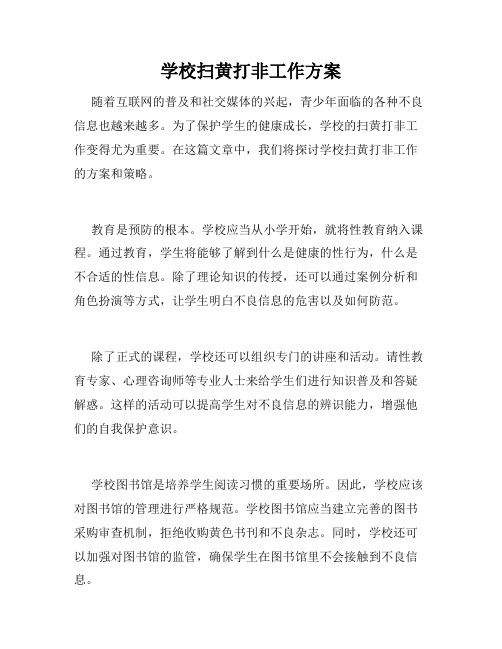 学校扫黄打非工作方案

随着互联网的普及和社交媒体的兴起，青少年面临的各种不良信息也越来越多。为了保护学生的健康成长，学校的扫黄打非工作变得尤为重要。在这篇文章中，我们将探讨学校扫黄打非工作的方案和策略。

教育是预防的根本。学校应当从小学开始，就将性教育纳入课程。通过教育，学生将能够了解到什么是健康的性行为，什么是不合适的性信息。除了理论知识的传授，还可以通过案例分析和角色扮演等方式，让学生明白不良信息的危害以及如何防范。

除了正式的课程，学校还可以组织专门的讲座和活动。请性教育专家、心理咨询师等专业人士来给学生们进行知识普及和答疑解惑。这样的活动可以提高学生对不良信息的辨识能力，增强他们的自我保护意识。

学校图书馆是培养学生阅读习惯的重要场所。因此，学校应该对图书馆的管理进行严格规范。学校图书馆应当建立完善的图书采购审查机制，拒绝收购黄色书刊和不良杂志。同时，学校还可以加强对图书馆的监管，确保学生在图书馆里不会接触到不良信息。